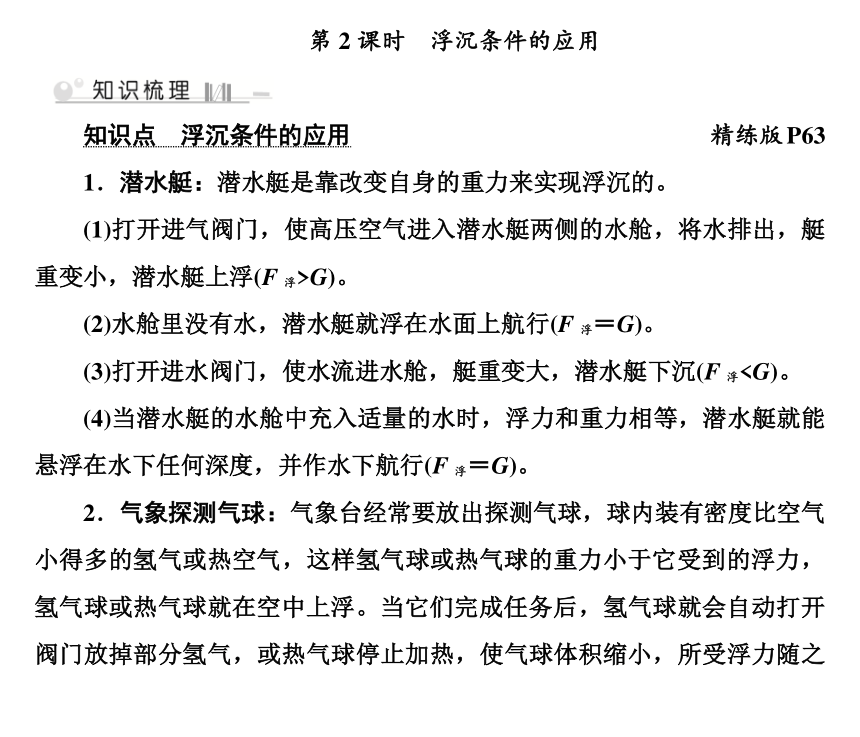 第 2 课时　浮沉条件的应用

知识梳理

知识点　浮沉条件的应用　　精练版 P63

1．潜水艇：潜水艇是靠改变自身的重力来实现浮沉的。

(1)打开进气阀门，使高压空气进入潜水艇两侧的水舱，将水排出，艇重变小，潜水艇上浮($F_{浮}>G$)。

(2)水舱里没有水，潜水艇就浮在水面上航行($F_{浮}=G$)。

(3)打开进水阀门，使水流进水舱，艇重变大，潜水艇下沉($F_{浮}<G$)。

(4)当潜水艇的水舱中充入适量的水时，浮力和重力相等，潜水艇就能悬浮在水下任何深度，并作水下航行($F_{浮}=G$)。

2．气象探测气球：气象台经常要放出探测气球，球内装有密度比空气小得多的氢气或热空气，这样氢气球或热气球的重力小于它受到的浮力，氢气球或热气球就在空中上浮。当它们完成任务后，氢气球就会自动打开阀门放掉部分氢气，或热气球停止加热，使气球体积缩小，所受浮力随之